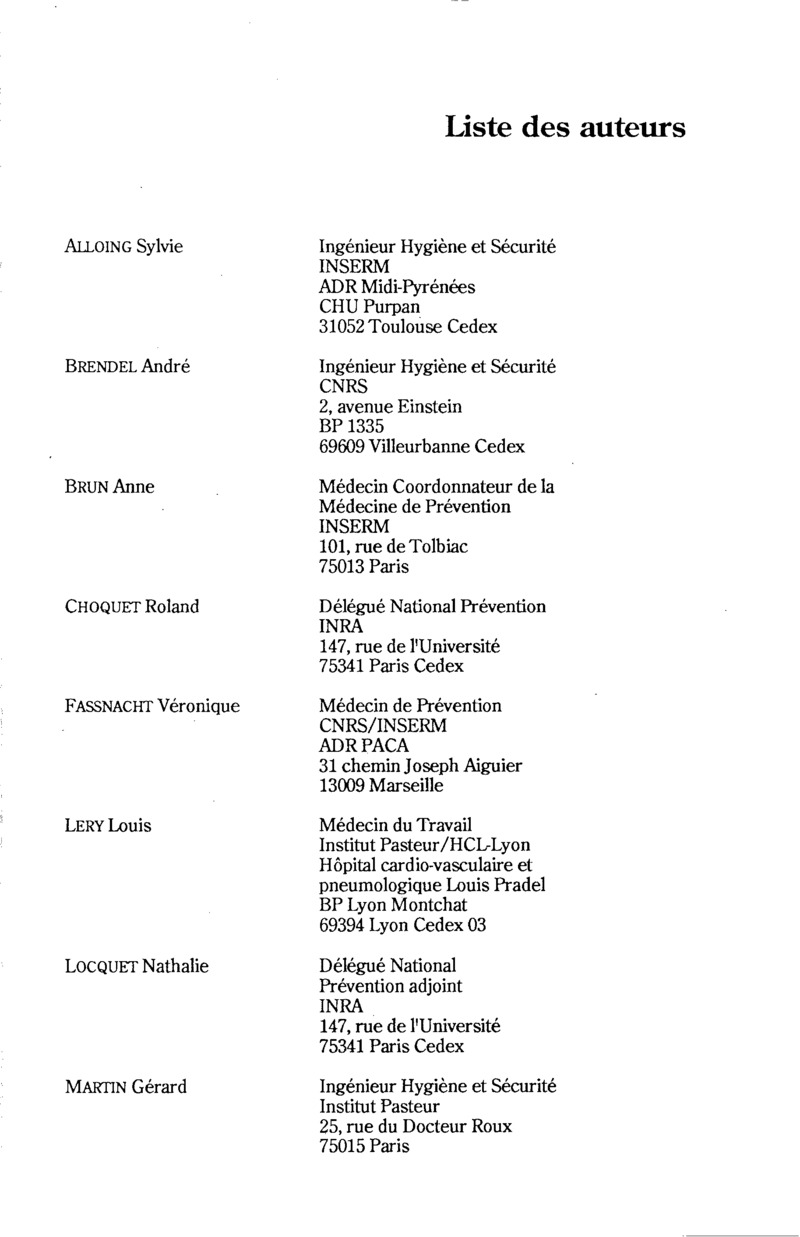 Liste des auteurs

ALLOING Sylvie

Ingénieur Hygiène et Sécurité
INSERM
ADR Midi-Pyrénées
CHU Purpan
31052 Toulouse Cedex

BRENDEL André

Ingénieur Hygiène et Sécurité
CNRS
2, avenue Einstein
BP 1335
69609 Villeurbanne Cedex

BRUN Anne

Médecin Coordonnateur de la Médecine de Prévention
INSERM
101, rue de Tolbiac
75013 Paris

CHOQUET Roland

Délégué National Prévention
INRA
147, rue de l'Université
75341 Paris Cedex

FASSNACHT Véronique

Médecin de Prévention
CNRS/INSERM
ADR PACA
31 chemin Joseph Aiguier
13009 Marseille

LERY Louis

Médecin du Travail
Institut Pasteur/HCL-Lyon
Hôpital cardio-vasculaire et pneumologique Louis Pradel
BP Lyon Montchat
69394 Lyon Cedex 03

LOCQUET Nathalie

Délégué National Prévention adjoint
INRA
147, rue de l'Université
75341 Paris Cedex

MARTIN Gérard

Ingénieur Hygiène et Sécurité
Institut Pasteur
25, rue du Docteur Roux
75015 Paris